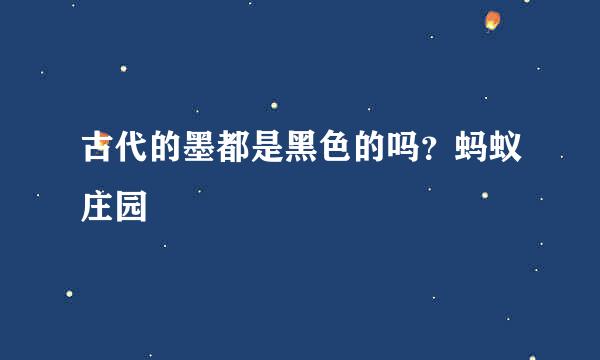 古代的墨都是黑色的吗？蚂蚁庄园